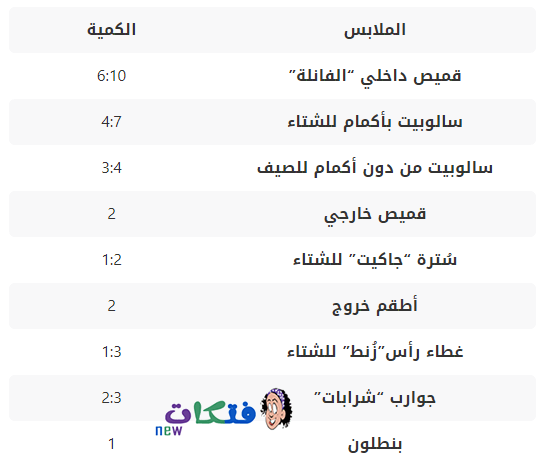 | الملابس | الكمية |
|---|---|
| قميص داخلي "الفانلة" | 6:10 |
| سالوبيت بأكمام للشتاء | 4:7 |
| سالوبيت من دون أكمام للصيف | 3:4 |
| قميص خارجي | 2 |
| سُترة "جاكيت" للشتاء | 1:2 |
| أطقم خروج | 2 |
| غطاء رأس"زُنط" للشتاء | 1:3 |
| جوارب "شرابات" | 2:3 |
| بنطلون | 1 |

فتكات
new